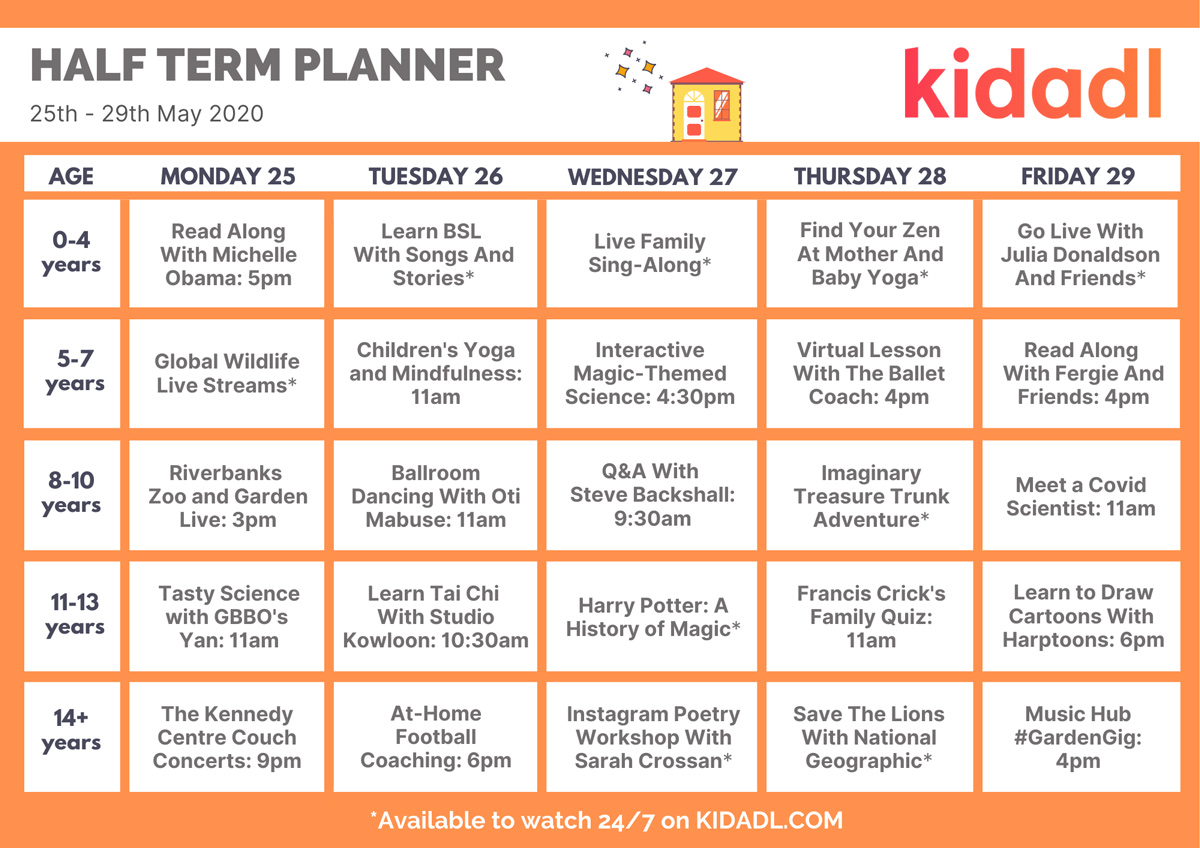 HALF TERM PLANNER
25th - 29th May 2020

kidadl

| AGE | MONDAY 25 | TUESDAY 26 | WEDNESDAY 27 | THURSDAY 28 | FRIDAY 29 |
|---|---|---|---|---|---|
| 0-4 years | Read Along With Michelle Obama: 5pm | Learn BSL With Songs And Stories* | Live Family Sing-Along* | Find Your Zen At Mother And Baby Yoga* | Go Live With Julia Donaldson And Friends* |
| 5-7 years | Global Wildlife Live Streams* | Children's Yoga and Mindfulness: 11am | Interactive Magic-Themed Science: 4:30pm | Virtual Lesson With The Ballet Coach: 4pm | Read Along With Fergie And Friends: 4pm |
| 8-10 years | Riverbanks Zoo and Garden Live: 3pm | Ballroom Dancing With Oti Mabuse: 11am | Q&A With Steve Backshall: 9:30am | Imaginary Treasure Trunk Adventure* | Meet a Covid Scientist: 11am |
| 11-13 years | Tasty Science with GBBO's Yan: 11am | Learn Tai Chi With Studio Kowloon: 10:30am | Harry Potter: A History of Magic* | Francis Crick's Family Quiz: 11am | Learn to Draw Cartoons With Harptoons: 6pm |
| 14+ years | The Kennedy Centre Couch Concerts: 9pm | At-Home Football Coaching: 6pm | Instagram Poetry Workshop With Sarah Crossan* | Save The Lions With National Geographic* | Music Hub #GardenGig: 4pm |

*Available to watch 24/7 on KIDADL.COM